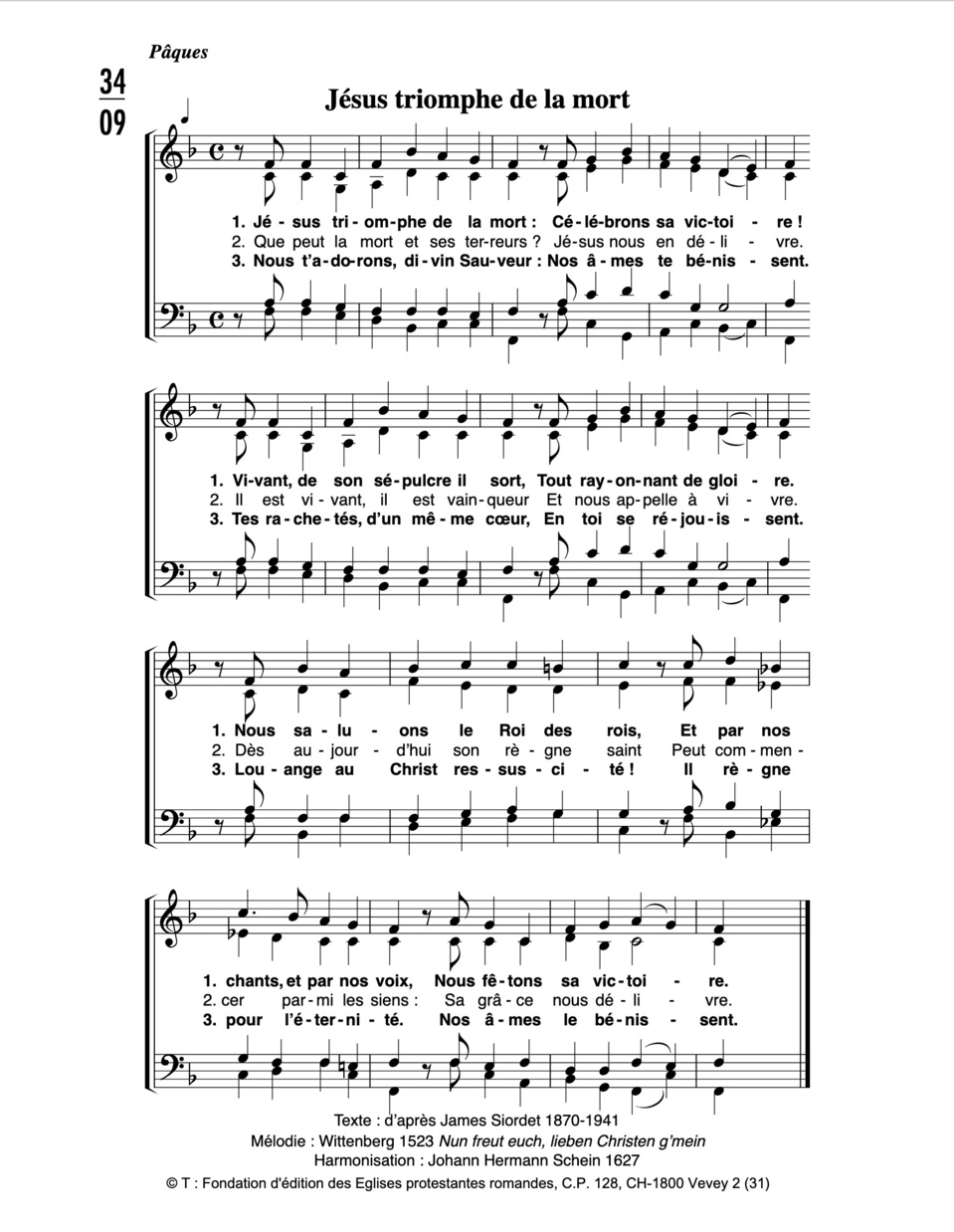 Pâques

34
09

Jésus triomphe de la mort

1. Jé - sus tri - om - phe de la mort : Cé - lé - brons sa vic - toi - re !
2. Que peut la mort et ses ter - reurs ? Jé - sus nous en dé - li - vre.
3. Nous t'a - do - rons, di - vin Sau - veur : Nos â - mes te bé - nis - sent.

1. Vi - vant, de son sé - pulcre il sort, Tout ray - on - nant de gloi - re.
2. Il est vi - vant, il est vain - queur Et nous ap - pelle à vi - vre.
3. Tes ra - che - tés, d'un mê - me cœur, En toi se ré - jou - is - sent.

1. Nous sa - lu - ons le Roi des rois, Et par nos
2. Dès au - jour - d'hui son rè - gne saint Peut com - men -
3. Lou - ange au Christ res - sus - ci - té ! Il rè - gne

1. chants, et par nos voix, Nous fê - tons sa vic - toi - re.
2. cer par - mi les siens : Sa grâ - ce nous dé - li - vre.
3. pour l'é - ter - ni - té. Nos â - mes le bé - nis - sent.

Texte : d'après James Siordet 1870-1941
Mélodie : Wittenberg 1523 Nun freut euch, lieben Christen g'mein
Harmonisation : Johann Hermann Schein 1627
© T : Fondation d'édition des Eglises protestantes romandes, C.P. 128, CH-1800 Vevey 2 (31)